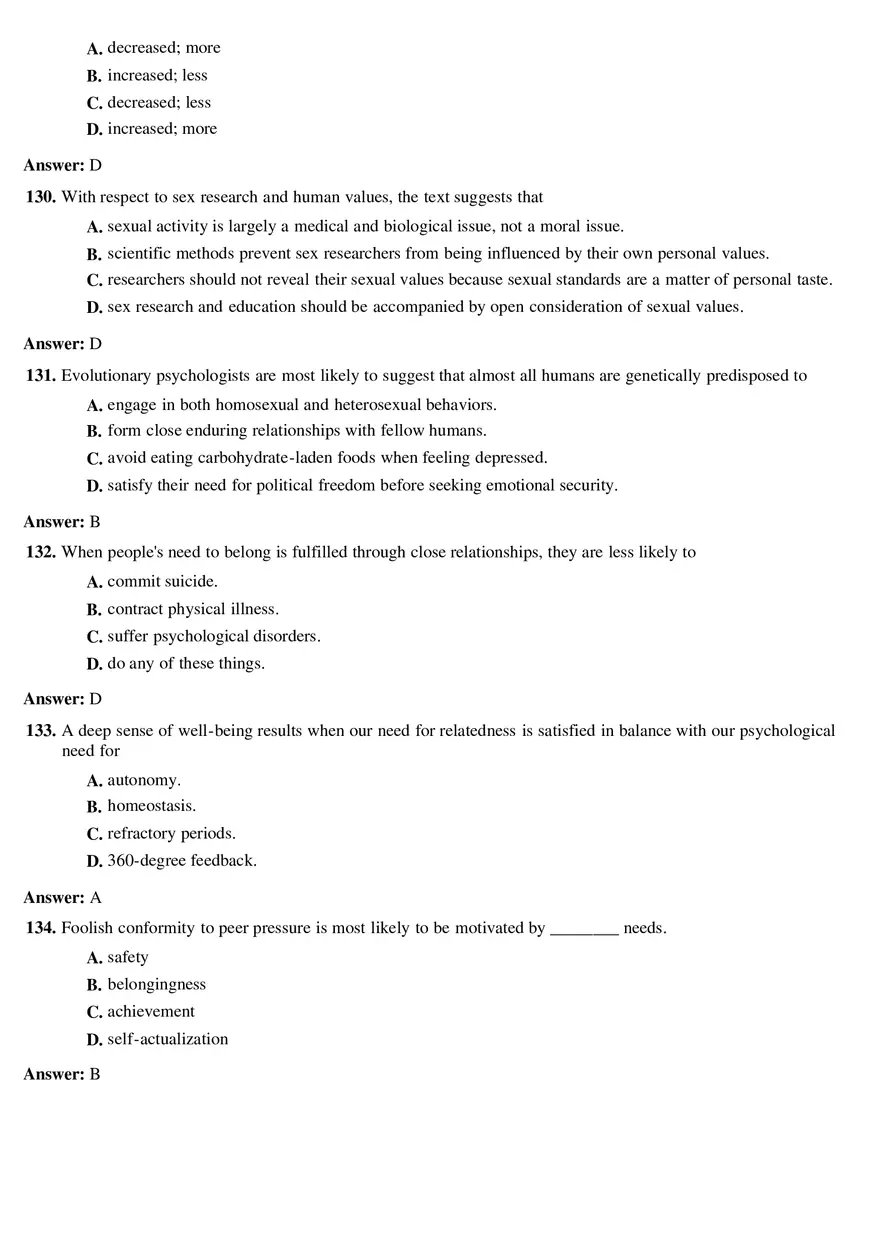 A. decreased; more

B. increased; less

C. decreased; less

D. increased; more

Answer: D

130. With respect to sex research and human values, the text suggests that

A. sexual activity is largely a medical and biological issue, not a moral issue.

B. scientific methods prevent sex researchers from being influenced by their own personal values.

C. researchers should not reveal their sexual values because sexual standards are a matter of personal taste.

D. sex research and education should be accompanied by open consideration of sexual values.

Answer: D

131. Evolutionary psychologists are most likely to suggest that almost all humans are genetically predisposed to

A. engage in both homosexual and heterosexual behaviors.

B. form close enduring relationships with fellow humans.

C. avoid eating carbohydrate-laden foods when feeling depressed.

D. satisfy their need for political freedom before seeking emotional security.

Answer: B

132. When people's need to belong is fulfilled through close relationships, they are less likely to

A. commit suicide.

B. contract physical illness.

C. suffer psychological disorders.

D. do any of these things.

Answer: D

133. A deep sense of well-being results when our need for relatedness is satisfied in balance with our psychological need for

A. autonomy.

B. homeostasis.

C. refractory periods.

D. 360-degree feedback.

Answer: A

134. Foolish conformity to peer pressure is most likely to be motivated by ________ needs.

A. safety

B. belongingness

C. achievement

D. self-actualization

Answer: B